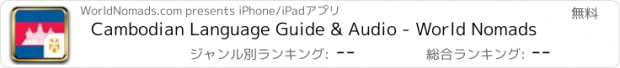 WorldNomads.com presents iPhone/iPadアプリ

無料

Cambodian Language Guide & Audio - World Nomads

ジャンル別ランキング: --

総合ランキング: --